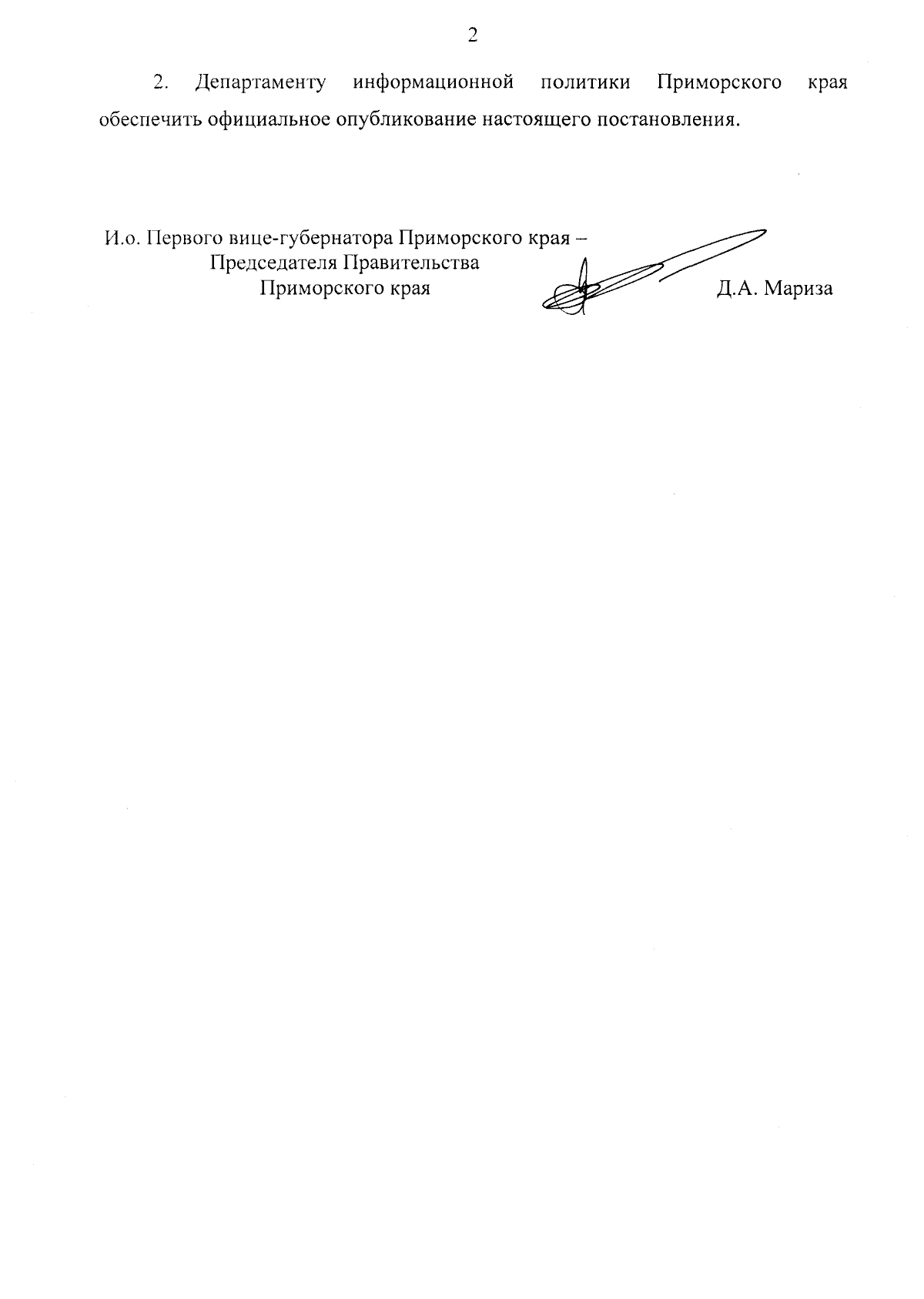 2

2. Департаменту информационной политики Приморского края обеспечить официальное опубликование настоящего постановления.

И.о. Первого вице-губернатора Приморского края –
Председателя Правительства
Приморского края

Д.А. Мариза